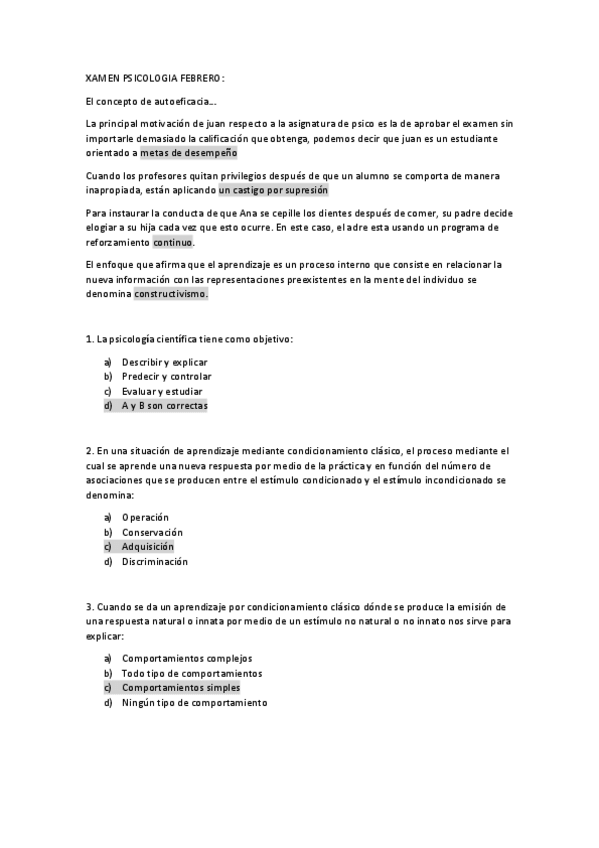 XAMEN PSICOLOGIA FEBRERO:

El concepto de autoeficacia...

La principal motivación de juan respecto a la asignatura de psico es la de aprobar el examen sin importarle demasiado la calificación que obtenga, podemos decir que juan es un estudiante orientado a metas de desempeño

Cuando los profesores quitan privilegios después de que un alumno se comporta de manera inapropiada, están aplicando un castigo por supresión

Para instaurar la conducta de que Ana se cepille los dientes después de comer, su padre decide elogiar a su hija cada vez que esto ocurre. En este caso, el adre esta usando un programa de reforzamiento continuo.

El enfoque que afirma que el aprendizaje es un proceso interno que consiste en relacionar la nueva información con las representaciones preexistentes en la mente del individuo se denomina constructivismo.

1. La psicología científica tiene como objetivo:

a) Describir y explicar
b) Predecir y controlar
c) Evaluar y estudiar
d) A y B son correctas

2. En una situación de aprendizaje mediante condicionamiento clásico, el proceso mediante el cual se aprende una nueva respuesta por medio de la práctica y en función del número de asociaciones que se producen entre el estímulo condicionado y el estímulo incondicionado se denomina:

a) Operación
b) Conservación
c) Adquisición
d) Discriminación

3. Cuando se da un aprendizaje por condicionamiento clásico dónde se produce la emisión de una respuesta natural o innata por medio de un estímulo no natural o no innato nos sirve para explicar:

a) Comportamientos complejos
b) Todo tipo de comportamientos
c) Comportamientos simples
d) Ningún tipo de comportamiento